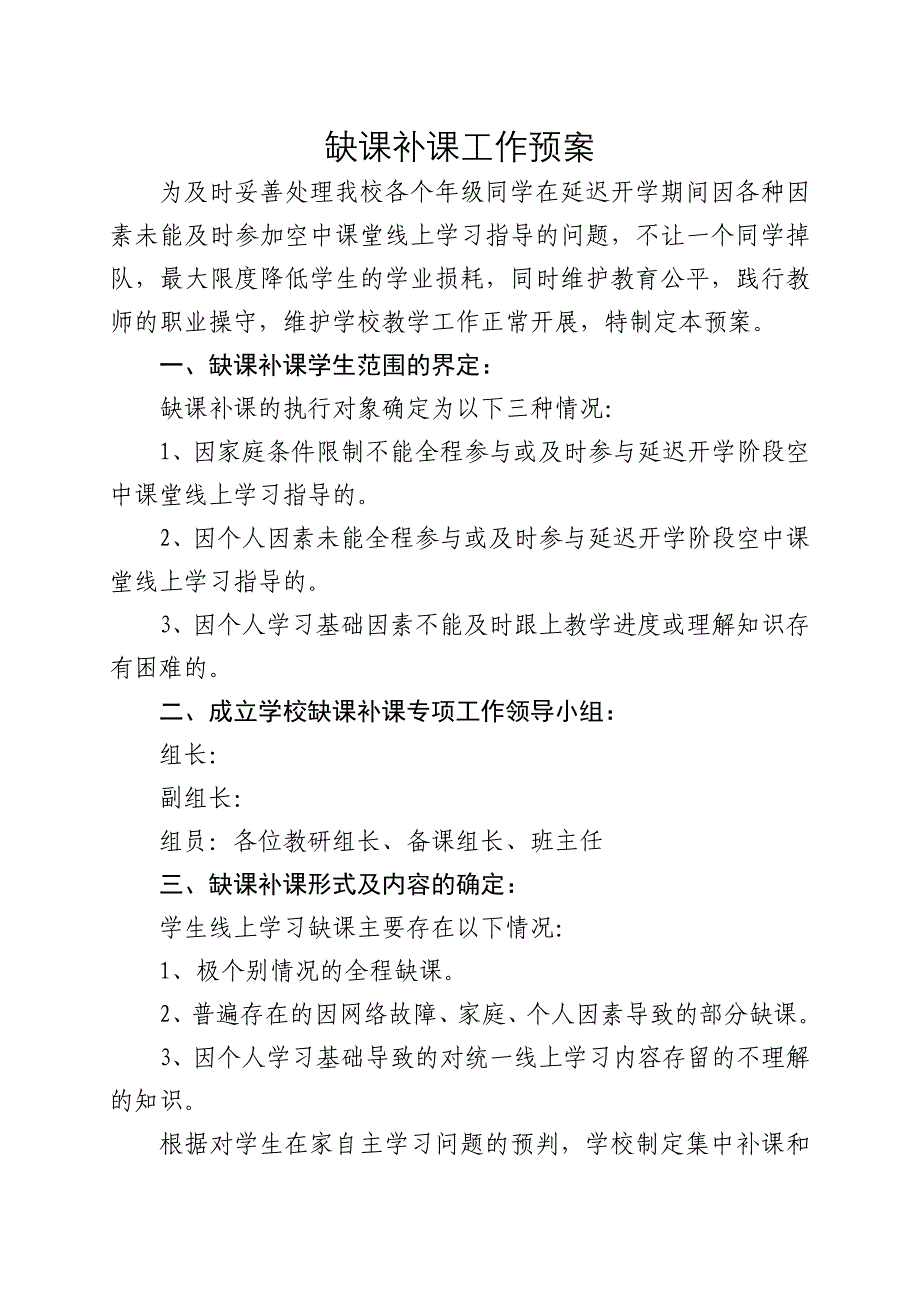 缺课补课工作预案

为及时妥善处理我校各个年级同学在延迟开学期间因各种因素未能及时参加空中课堂线上学习指导的问题，不让一个同学掉队，最大限度降低学生的学业损耗，同时维护教育公平，践行教师的职业操守，维护学校教学工作正常开展，特制定本预案。

一、缺课补课学生范围的界定：

缺课补课的执行对象确定为以下三种情况:

1、因家庭条件限制不能全程参与或及时参与延迟开学阶段空中课堂线上学习指导的。

2、因个人因素未能全程参与或及时参与延迟开学阶段空中课堂线上学习指导的。

3、因个人学习基础因素不能及时跟上教学进度或理解知识存有困难的。

二、成立学校缺课补课专项工作领导小组：

组长:

副组长:

组员：各位教研组长、备课组长、班主任

三、缺课补课形式及内容的确定：

学生线上学习缺课主要存在以下情况:

1、极个别情况的全程缺课。

2、普遍存在的因网络故障、家庭、个人因素导致的部分缺课。

3、因个人学习基础导致的对统一线上学习内容存留的不理解的知识。

根据对学生在家自主学习问题的预判，学校制定集中补课和